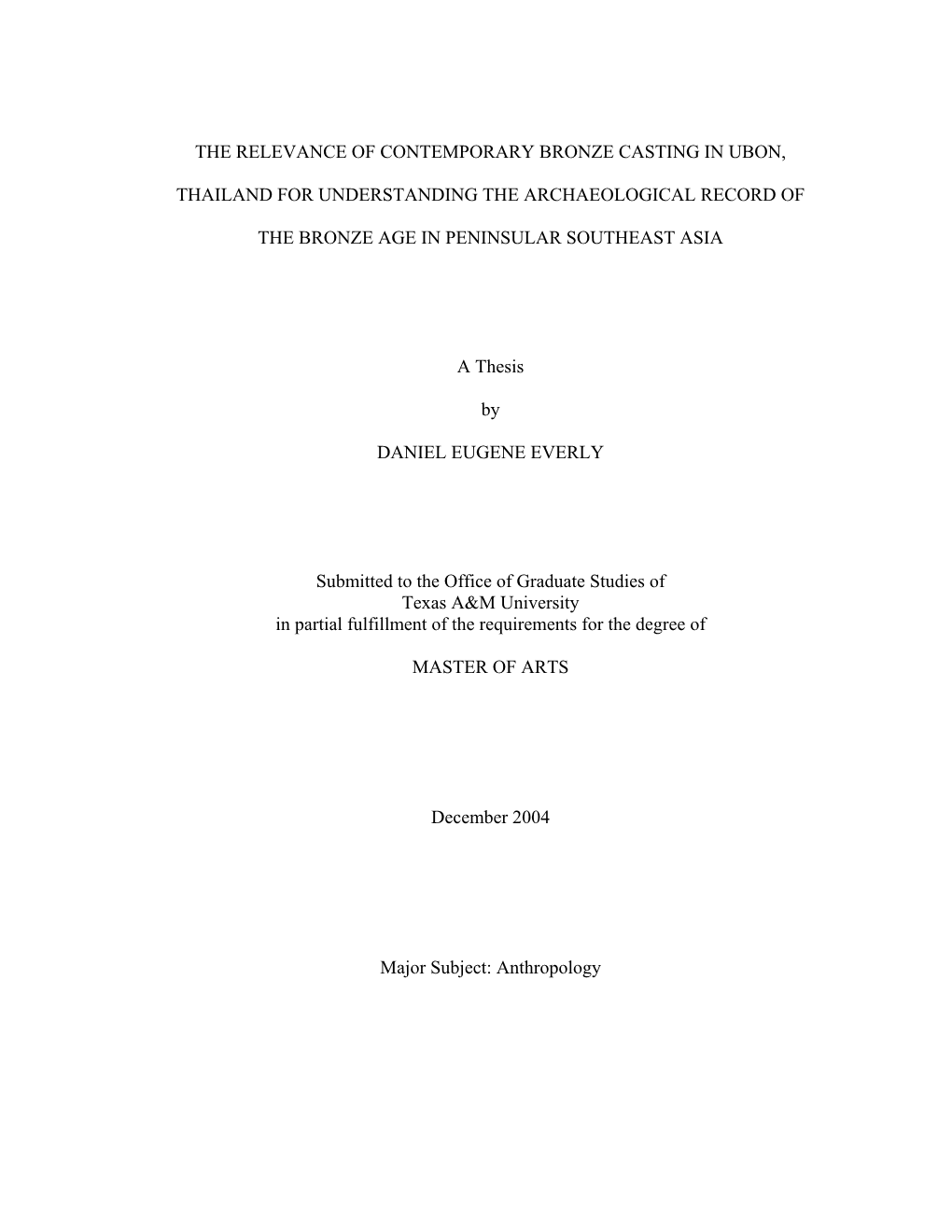 THE RELEVANCE OF CONTEMPORARY BRONZE CASTING IN UBON, THAILAND FOR UNDERSTANDING THE ARCHAEOLOGICAL RECORD OF THE BRONZE AGE IN PENINSULAR SOUTHEAST ASIA

A Thesis

by

DANIEL EUGENE EVERLY

Submitted to the Office of Graduate Studies of Texas A&M University in partial fulfillment of the requirements for the degree of

MASTER OF ARTS

December 2004

Major Subject: Anthropology